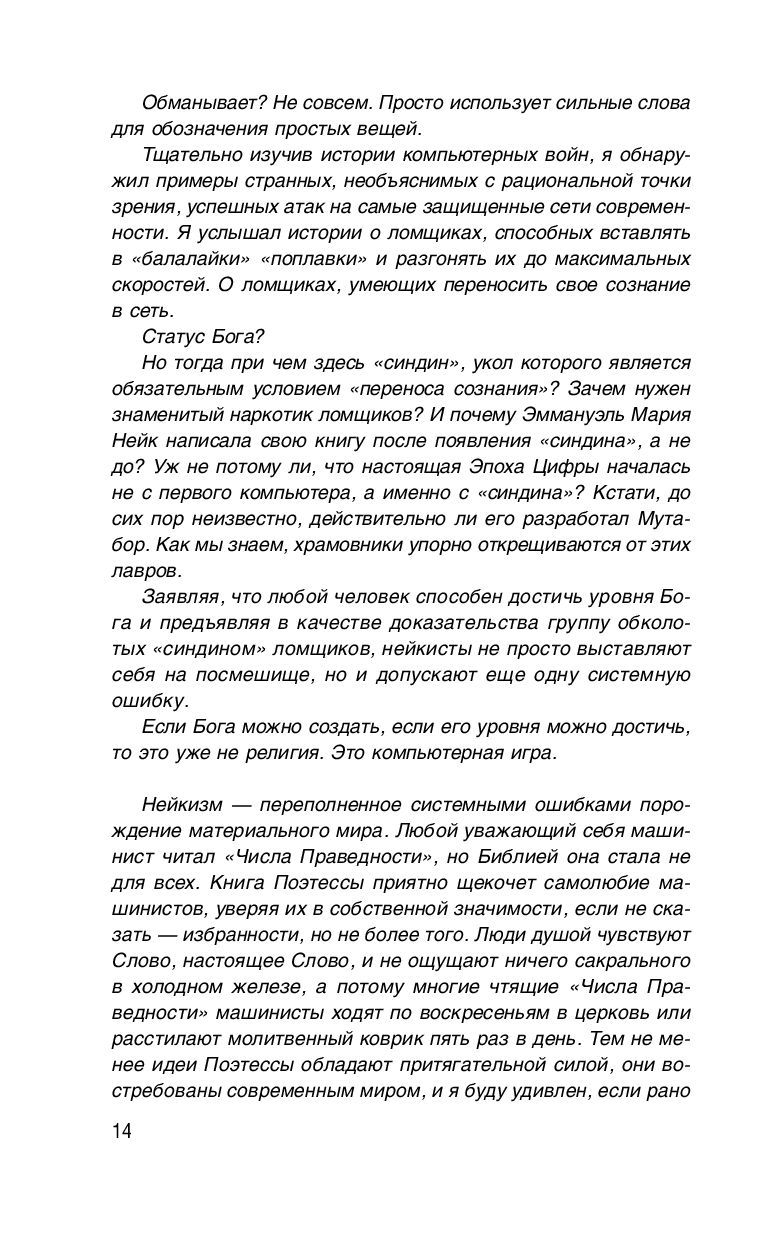 Обманывает? Не совсем. Просто использует сильные слова для обозначения простых вещей.

Тщательно изучив истории компьютерных войн, я обнаружил примеры странных, необъяснимых с рациональной точки зрения, успешных атак на самые защищенные сети современности. Я услышал истории о ломщиках, способных вставлять в «балалайки» «поплавки» и разгонять их до максимальных скоростей. О ломщиках, умеющих переносить свое сознание в сеть.

Статус Бога?

Но тогда при чем здесь «синдин», укол которого является обязательным условием «переноса сознания»? Зачем нужен знаменитый наркотик ломщиков? И почему Эммануэль Мария Нейк написала свою книгу после появления «синдина», а не до? Уж не потому ли, что настоящая Эпоха Цифры началась не с первого компьютера, а именно с «синдина»? Кстати, до сих пор неизвестно, действительно ли его разработал Мутабор. Как мы знаем, храмовники упорно открещиваются от этих лавров.

Заявляя, что любой человек способен достичь уровня Бога и предъявляя в качестве доказательства группу обколотых «синдином» ломщиков, нейкисты не просто выставляют себя на посмешище, но и допускают еще одну системную ошибку.

Если Бога можно создать, если его уровня можно достичь, то это уже не религия. Это компьютерная игра.

Нейкизм — переполненное системными ошибками порождение материального мира. Любой уважающий себя машинист читал «Числа Праведности», но Библией она стала не для всех. Книга Поэтессы приятно щекочет самолюбие машинистов, уверяя их в собственной значимости, если не сказать — избранности, но не более того. Люди душой чувствуют Слово, настоящее Слово, и не ощущают ничего сакрального в холодном железе, а потому многие чтящие «Числа Праведности» машинисты ходят по воскресеньям в церковь или расстилают молитвенный коврик пять раз в день. Тем не менее идеи Поэтессы обладают притягательной силой, они востребованы современным миром, и я буду удивлен, если рано

14